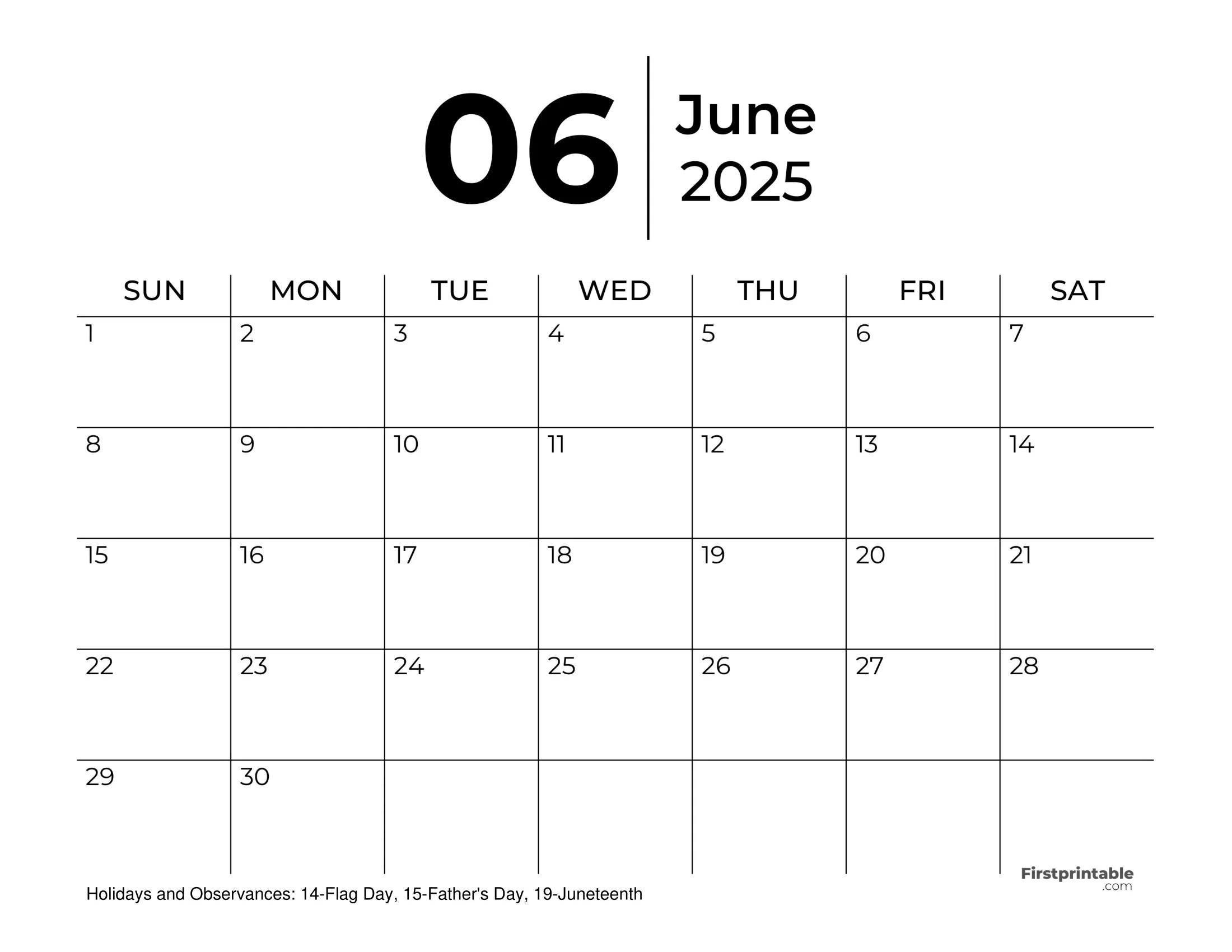 06 June 2025

| SUN | MON | TUE | WED | THU | FRI | SAT |
|---|---|---|---|---|---|---|
| 1 | 2 | 3 | 4 | 5 | 6 | 7 |
| 8 | 9 | 10 | 11 | 12 | 13 | 14 |
| 15 | 16 | 17 | 18 | 19 | 20 | 21 |
| 22 | 23 | 24 | 25 | 26 | 27 | 28 |
| 29 | 30 | | | | | |

Holidays and Observances: 14-Flag Day, 15-Father's Day, 19-Juneteenth

Firstprintable
.com